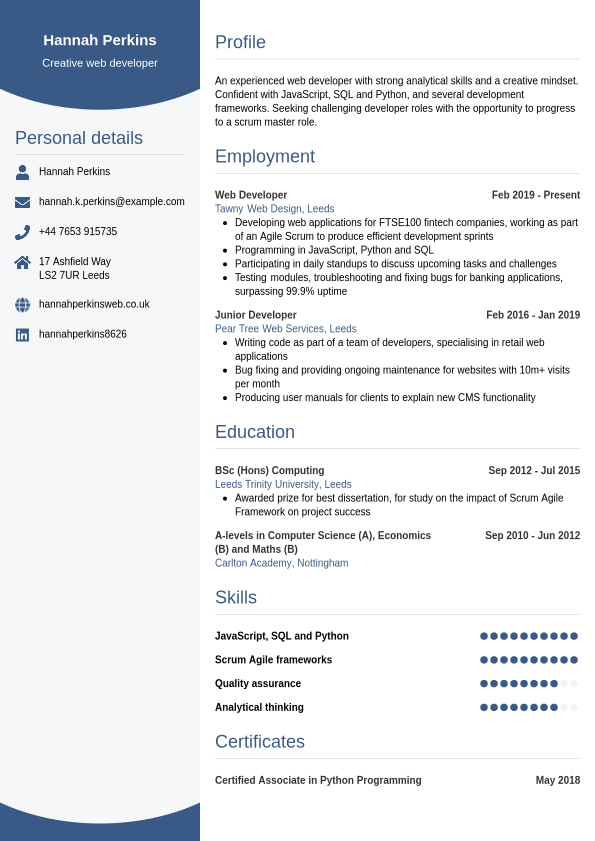 Hannah Perkins

Creative web developer

Personal details

Hannah Perkins

hannah.k.perkins@example.com

+44 7653 915735

17 Ashfield Way
LS2 7UR Leeds

hannahperkinsweb.co.uk

hannahperkins8626

Profile

An experienced web developer with strong analytical skills and a creative mindset. Confident with JavaScript, SQL and Python, and several development frameworks. Seeking challenging developer roles with the opportunity to progress to a scrum master role.

Employment

Web Developer Feb 2019 - Present
Tawny Web Design, Leeds
- Developing web applications for FTSE100 fintech companies, working as part of an Agile Scrum to produce efficient development sprints
- Programming in JavaScript, Python and SQL
- Participating in daily standups to discuss upcoming tasks and challenges
- Testing modules, troubleshooting and fixing bugs for banking applications, surpassing 99.9% uptime

Junior Developer Feb 2016 - Jan 2019
Pear Tree Web Services, Leeds
- Writing code as part of a team of developers, specialising in retail web applications
- Bug fixing and providing ongoing maintenance for websites with 10m+ visits per month
- Producing user manuals for clients to explain new CMS functionality

Education

BSc (Hons) Computing Sep 2012 - Jul 2015
Leeds Trinity University, Leeds
- Awarded prize for best dissertation, for study on the impact of Scrum Agile Framework on project success

A-levels in Computer Science (A), Economics (B) and Maths (B) Sep 2010 - Jun 2012
Carlton Academy, Nottingham

Skills

JavaScript, SQL and Python

Scrum Agile frameworks

Quality assurance

Analytical thinking

Certificates

Certified Associate in Python Programming May 2018